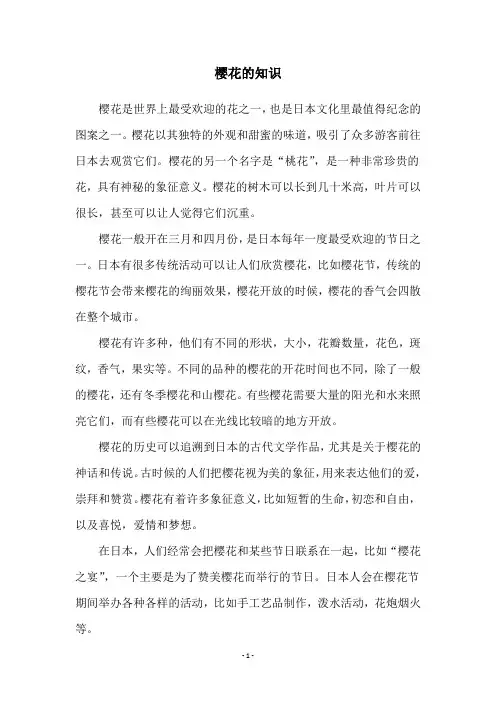 樱花的知识

樱花是世界上最受欢迎的花之一，也是日本文化里最值得纪念的图案之一。樱花以其独特的外观和甜蜜的味道，吸引了众多游客前往日本去观赏它们。樱花的另一个名字是“桃花”，是一种非常珍贵的花，具有神秘的象征意义。樱花的树木可以长到几十米高，叶片可以很长，甚至可以让人觉得它们沉重。

樱花一般开在三月和四月份，是日本每年一度最受欢迎的节日之一。日本有很多传统活动可以让人们欣赏樱花，比如樱花节，传统的樱花节会带来樱花的绚丽效果，樱花开放的时候，樱花的香气会四散在整个城市。

樱花有许多种，他们有不同的形状，大小，花瓣数量，花色，斑纹，香气，果实等。不同的品种的樱花的开花时间也不同，除了一般的樱花，还有冬季樱花和山樱花。有些樱花需要大量的阳光和水来照亮它们，而有些樱花可以在光线比较暗的地方开放。

樱花的历史可以追溯到日本的古代文学作品，尤其是关于樱花的神话和传说。古时候的人们把樱花视为美的象征，用来表达他们的爱，崇拜和赞赏。樱花有着许多象征意义，比如短暂的生命，初恋和自由，以及喜悦，爱情和梦想。

在日本，人们经常会把樱花和某些节日联系在一起，比如“樱花之宴”，一个主要是为了赞美樱花而举行的节日。日本人会在樱花节期间举办各种各样的活动，比如手工艺品制作，泼水活动，花炮烟火等。

- 1 -